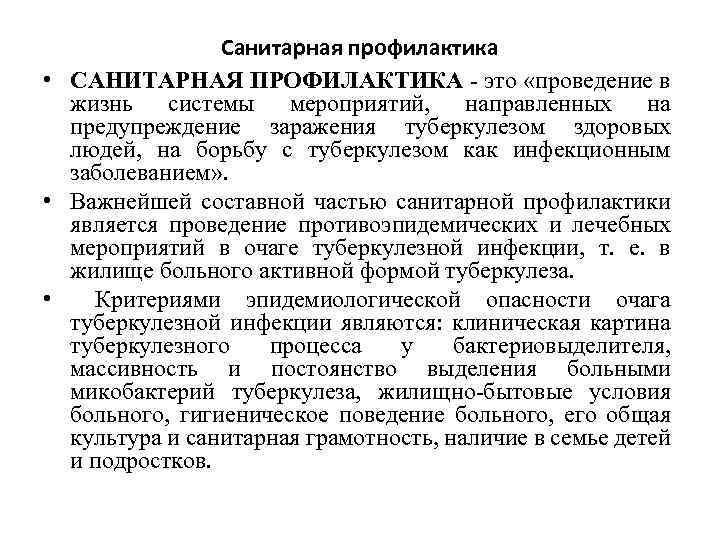 Санитарная профилактика

• САНИТАРНАЯ ПРОФИЛАКТИКА - это «проведение в жизнь системы мероприятий, направленных на предупреждение заражения туберкулезом здоровых людей, на борьбу с туберкулезом как инфекционным заболеванием».

• Важнейшей составной частью санитарной профилактики является проведение противоэпидемических и лечебных мероприятий в очаге туберкулезной инфекции, т. е. в жилище больного активной формой туберкулеза.

• Критериями эпидемиологической опасности очага туберкулезной инфекции являются: клиническая картина туберкулезного процесса у бактериовыделителя, массивность и постоянство выделения больными микобактерий туберкулеза, жилищно-бытовые условия больного, гигиеническое поведение больного, его общая культура и санитарная грамотность, наличие в семье детей и подростков.